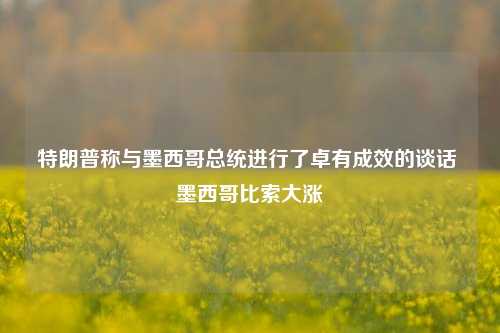 特朗普称与墨西哥总统进行了卓有成效的谈话 墨西哥比索大涨